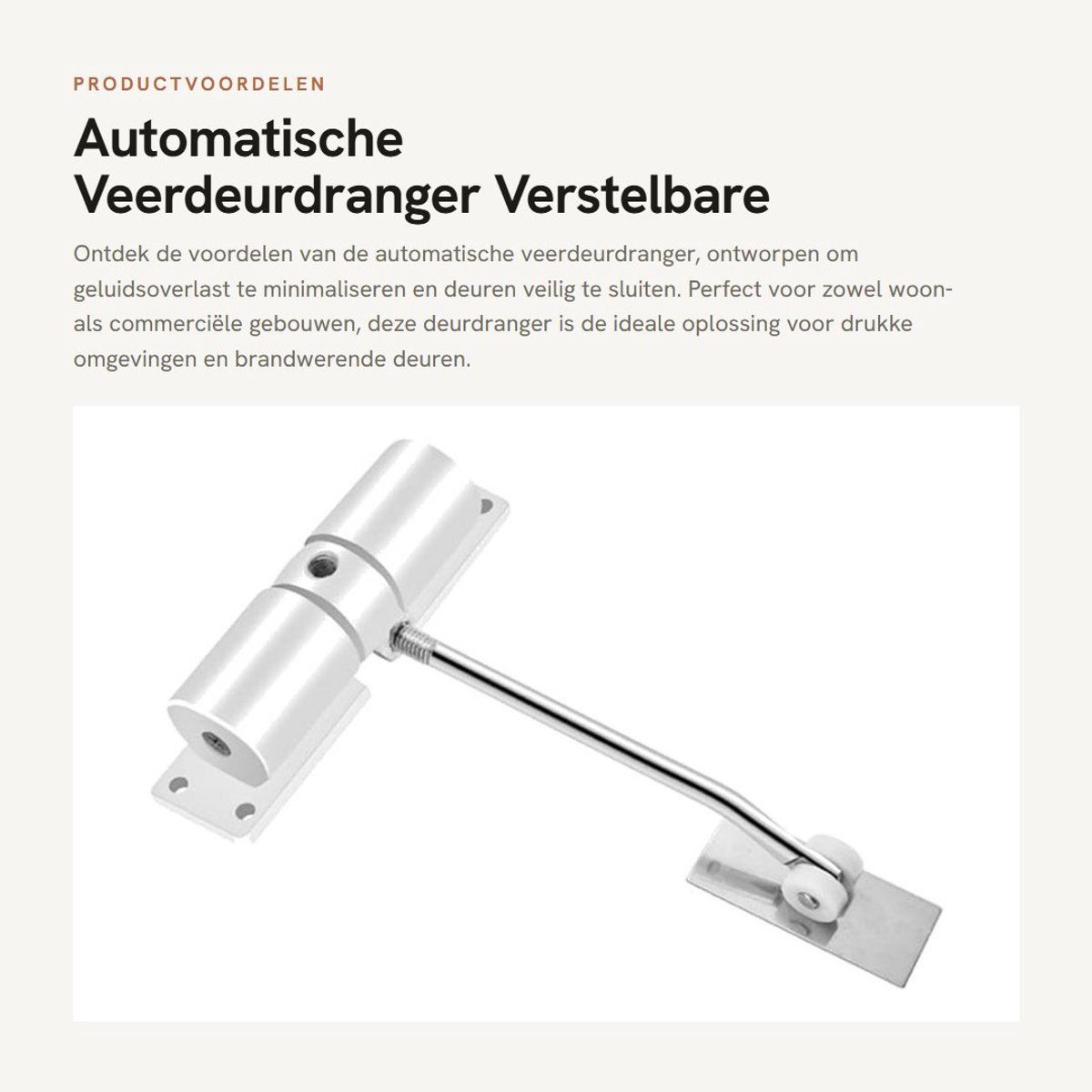 PRODUCTVOORDELEN

Automatische Veerdeurdranger Verstelbare

Ontdek de voordelen van de automatische veerdeurdranger, ontworpen om geluidsoverlast te minimaliseren en deuren veilig te sluiten. Perfect voor zowel woon- als commerciële gebouwen, deze deurdranger is de ideale oplossing voor drukke omgevingen en brandwerende deuren.